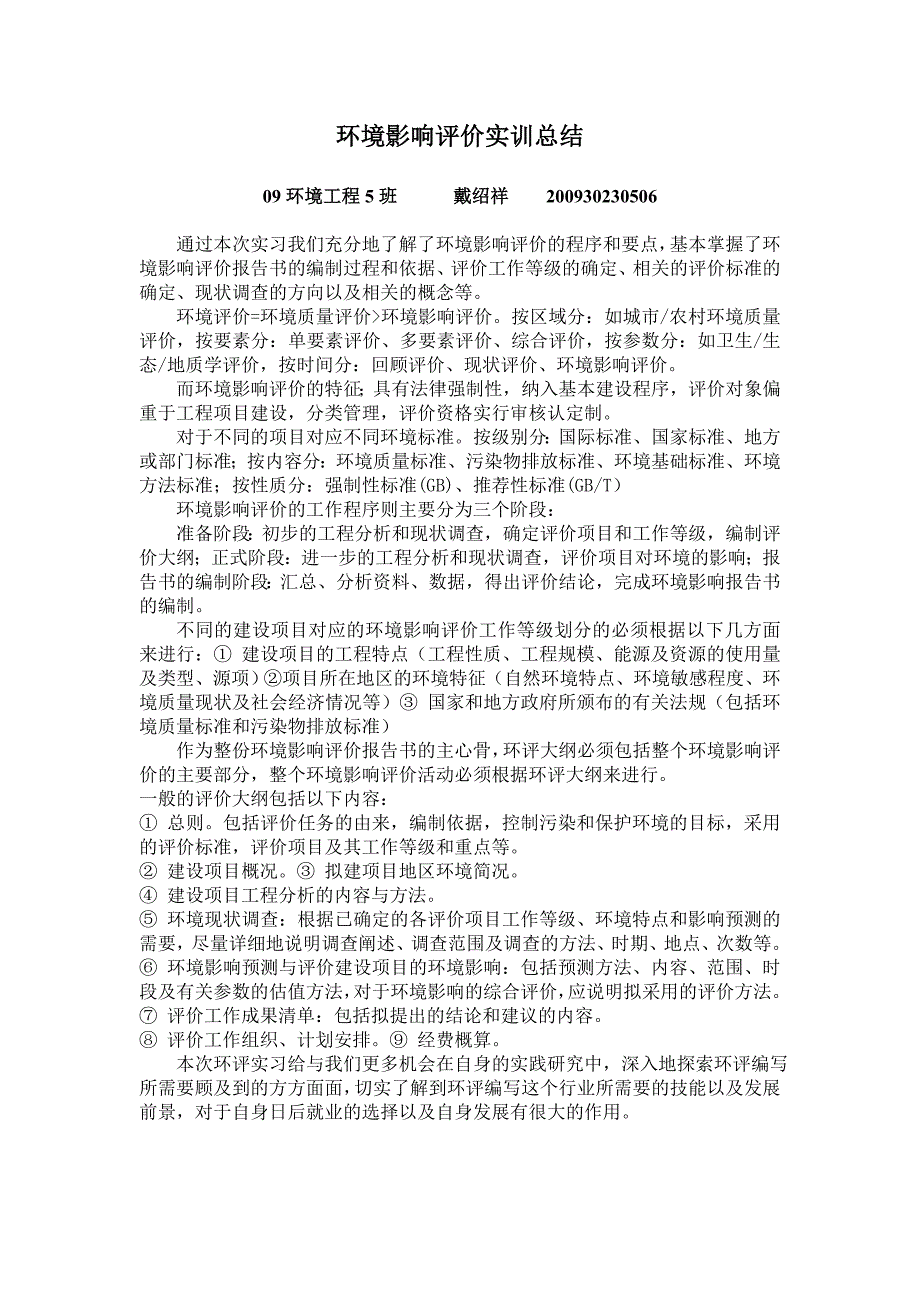 环境影响评价实训总结

09 环境工程 5 班　　戴绍祥　　200930230506

通过本次实习我们充分地了解了环境影响评价的程序和要点，基本掌握了环境影响评价报告书的编制过程和依据、评价工作等级的确定、相关的评价标准的确定、现状调查的方向以及相关的概念等。

环境评价=环境质量评价>环境影响评价。按区域分：如城市/农村环境质量评价，按要素分：单要素评价、多要素评价、综合评价，按参数分：如卫生/生态/地质学评价，按时间分：回顾评价、现状评价、环境影响评价。

而环境影响评价的特征：具有法律强制性，纳入基本建设程序，评价对象偏重于工程项目建设，分类管理，评价资格实行审核认定制。

对于不同的项目对应不同环境标准。按级别分：国际标准、国家标准、地方或部门标准；按内容分：环境质量标准、污染物排放标准、环境基础标准、环境方法标准；按性质分：强制性标准(GB)、推荐性标准(GB/T)

环境影响评价的工作程序则主要分为三个阶段：

准备阶段：初步的工程分析和现状调查，确定评价项目和工作等级，编制评价大纲；正式阶段：进一步的工程分析和现状调查，评价项目对环境的影响；报告书的编制阶段：汇总、分析资料、数据，得出评价结论，完成环境影响报告书的编制。

不同的建设项目对应的环境影响评价工作等级划分的必须根据以下几方面来进行：① 建设项目的工程特点（工程性质、工程规模、能源及资源的使用量及类型、源项）②项目所在地区的环境特征（自然环境特点、环境敏感程度、环境质量现状及社会经济情况等）③ 国家和地方政府所颁布的有关法规（包括环境质量标准和污染物排放标准）

作为整份环境影响评价报告书的主心骨，环评大纲必须包括整个环境影响评价的主要部分，整个环境影响评价活动必须根据环评大纲来进行。

一般的评价大纲包括以下内容：

① 总则。包括评价任务的由来，编制依据，控制污染和保护环境的目标，采用的评价标准，评价项目及其工作等级和重点等。

② 建设项目概况。③ 拟建项目地区环境简况。

④ 建设项目工程分析的内容与方法。

⑤ 环境现状调查：根据已确定的各评价项目工作等级、环境特点和影响预测的需要，尽量详细地说明调查阐述、调查范围及调查的方法、时期、地点、次数等。

⑥ 环境影响预测与评价建设项目的环境影响：包括预测方法、内容、范围、时段及有关参数的估值方法，对于环境影响的综合评价，应说明拟采用的评价方法。

⑦ 评价工作成果清单：包括拟提出的结论和建议的内容。

⑧ 评价工作组织、计划安排。⑨ 经费概算。

本次环评实习给与我们更多机会在自身的实践研究中，深入地探索环评编写所需要顾及到的方方面面，切实了解到环评编写这个行业所需要的技能以及发展前景，对于自身日后就业的选择以及自身发展有很大的作用。